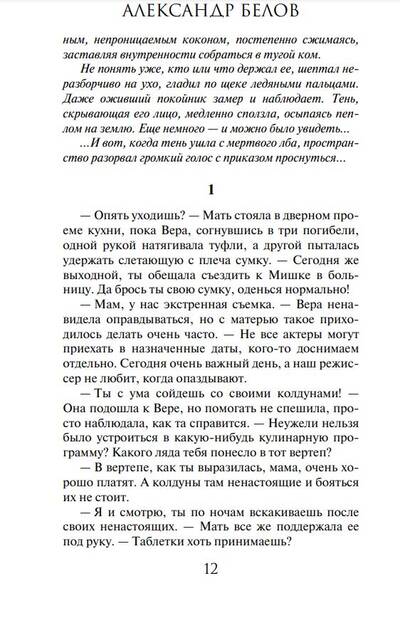 АЛЕКСАНДР БЕЛОВ

ным, непроницаемым коконом, постепенно сжимаясь, заставляя внутренности собраться в тугой ком.

Не понять уже, кто или что держал ее, шептал неразборчиво на ухо, гладил по щеке ледяными пальцами. Даже оживший покойник замер и наблюдает. Тень, скрывающая его лицо, медленно сползла, осыпаясь пеплом на землю. Еще немного — и можно было увидеть...

...И вот, когда тень ушла с мертвого лба, пространство разорвал громкий голос с приказом проснуться...

1

— Опять уходишь? — Мать стояла в дверном проеме кухни, пока Вера, согнувшись в три погибели, одной рукой натягивала туфли, а другой пыталась удержать слетающую с плеча сумку. — Сегодня же выходной, ты обещала съездить к Мишке в больницу. Да брось ты свою сумку, оденься нормально!

— Мам, у нас экстренная съемка. — Вера ненавидела оправдываться, но с матерью такое приходилось делать очень часто. — Не все актеры могут приехать в назначенные даты, кого-то доснимаем отдельно. Сегодня очень важный день, а наш режиссер не любит, когда опаздывают.

— Ты с ума сойдешь со своими колдунами! — Она подошла к Вере, но помогать не спешила, просто наблюдала, как та справится. — Неужели нельзя было устроиться в какую-нибудь кулинарную программу? Какого ляда тебя понесло в тот вертеп?

— В вертепе, как ты выразилась, мама, очень хорошо платят. А колдуны там ненастоящие и бояться их не стоит.

— Я и смотрю, ты по ночам вскакиваешь после своих ненастоящих. — Мать все же поддержала ее под руку. — Таблетки хоть принимаешь?

12